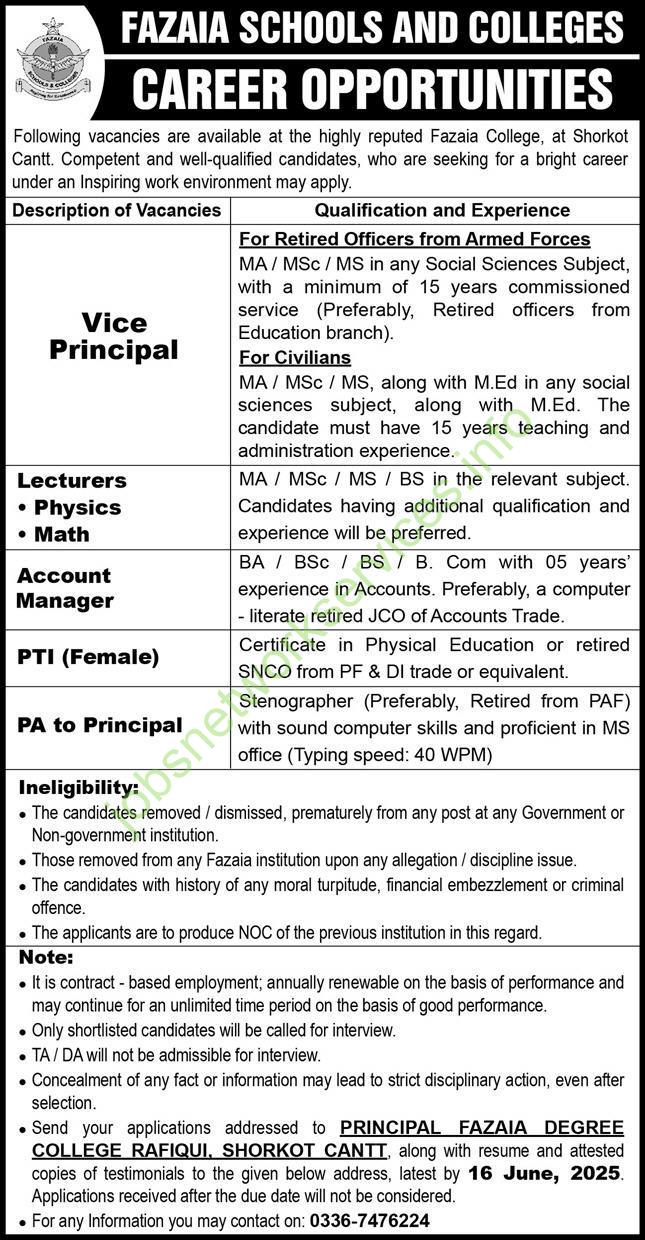 FAZAIA
SCHOOLS & COLLEGES

FAZAIA SCHOOLS AND COLLEGES
CAREER OPPORTUNITIES

Following vacancies are available at the highly reputed Fazaia College, at Shorkot Cantt. Competent and well-qualified candidates, who are seeking for a bright career under an Inspiring work environment may apply.

| Description of Vacancies | Qualification and Experience |
|---|---|
| Vice Principal | For Retired Officers from Armed Forces MA / MSc / MS in any Social Sciences Subject, with a minimum of 15 years commissioned service (Preferably, Retired officers from Education branch). For Civilians MA / MSc / MS, along with M.Ed in any social sciences subject, along with M.Ed. The candidate must have 15 years teaching and administration experience. |
| Lecturers • Physics • Math | MA / MSc / MS / BS in the relevant subject. Candidates having additional qualification and experience will be preferred. |
| Account Manager | BA / BSc / BS / B. Com with 05 years' experience in Accounts. Preferably, a computer - literate retired JCO of Accounts Trade. |
| PTI (Female) | Certificate in Physical Education or retired SNCO from PF & DI trade or equivalent. |
| PA to Principal | Stenographer (Preferably, Retired from PAF) with sound computer skills and proficient in MS office (Typing speed: 40 WPM) |

Ineligibility:
• The candidates removed / dismissed, prematurely from any post at any Government or Non-government institution.
• Those removed from any Fazaia institution upon any allegation / discipline issue.
• The candidates with history of any moral turpitude, financial embezzlement or criminal offence.
• The applicants are to produce NOC of the previous institution in this regard.

Note:
• It is contract - based employment; annually renewable on the basis of performance and may continue for an unlimited time period on the basis of good performance.
• Only shortlisted candidates will be called for interview.
• TA / DA will not be admissible for interview.
• Concealment of any fact or information may lead to strict disciplinary action, even after selection.
• Send your applications addressed to PRINCIPAL FAZAIA DEGREE COLLEGE RAFIQUI, SHORKOT CANTT, along with resume and attested copies of testimonials to the given below address, latest by 16 June, 2025. Applications received after the due date will not be considered.
• For any Information you may contact on: 0336-7476224

jobsnetworkservices.info